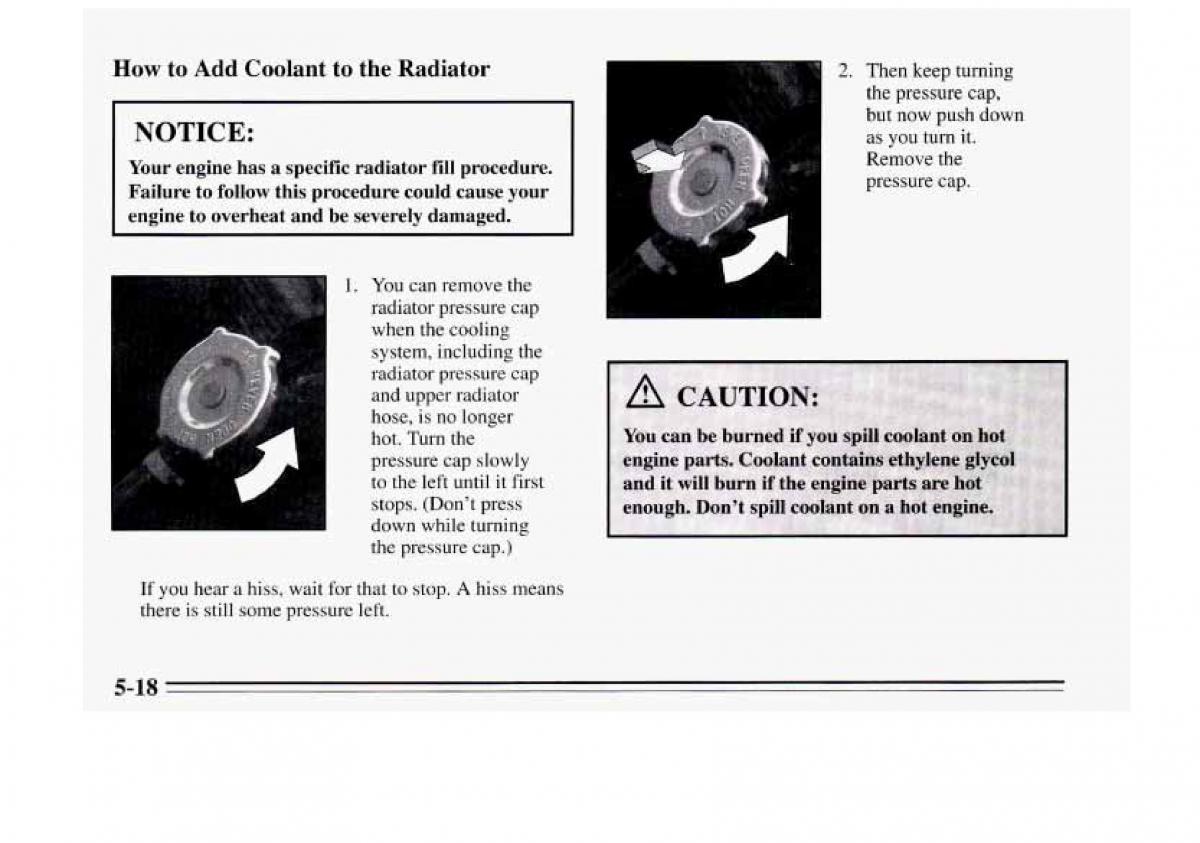 How to Add Coolant to the Radiator

NOTICE:

Your engine has a specific radiator fill procedure. Failure to follow this procedure could cause your engine to overheat and be severely damaged.

1. You can remove the radiator pressure cap when the cooling system, including the radiator pressure cap and upper radiator hose, is no longer hot. Turn the pressure cap slowly to the left until it first stops. (Don't press down while turning the pressure cap.)

If you hear a hiss, wait for that to stop. A hiss means there is still some pressure left.

2. Then keep turning the pressure cap, but now push down as you turn it. Remove the pressure cap.

CAUTION:

You can be burned if you spill coolant on hot engine parts. Coolant contains ethylene glycol and it will burn if the engine parts are hot enough. Don't spill coolant on a hot engine.

5-18